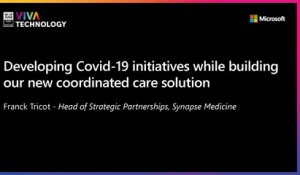 VIVA TECHNOLOGY

Microsoft

Developing Covid-19 initiatives while building our new coordinated care solution

Franck Tricot - Head of Strategic Partnerships, Synapse Medicine